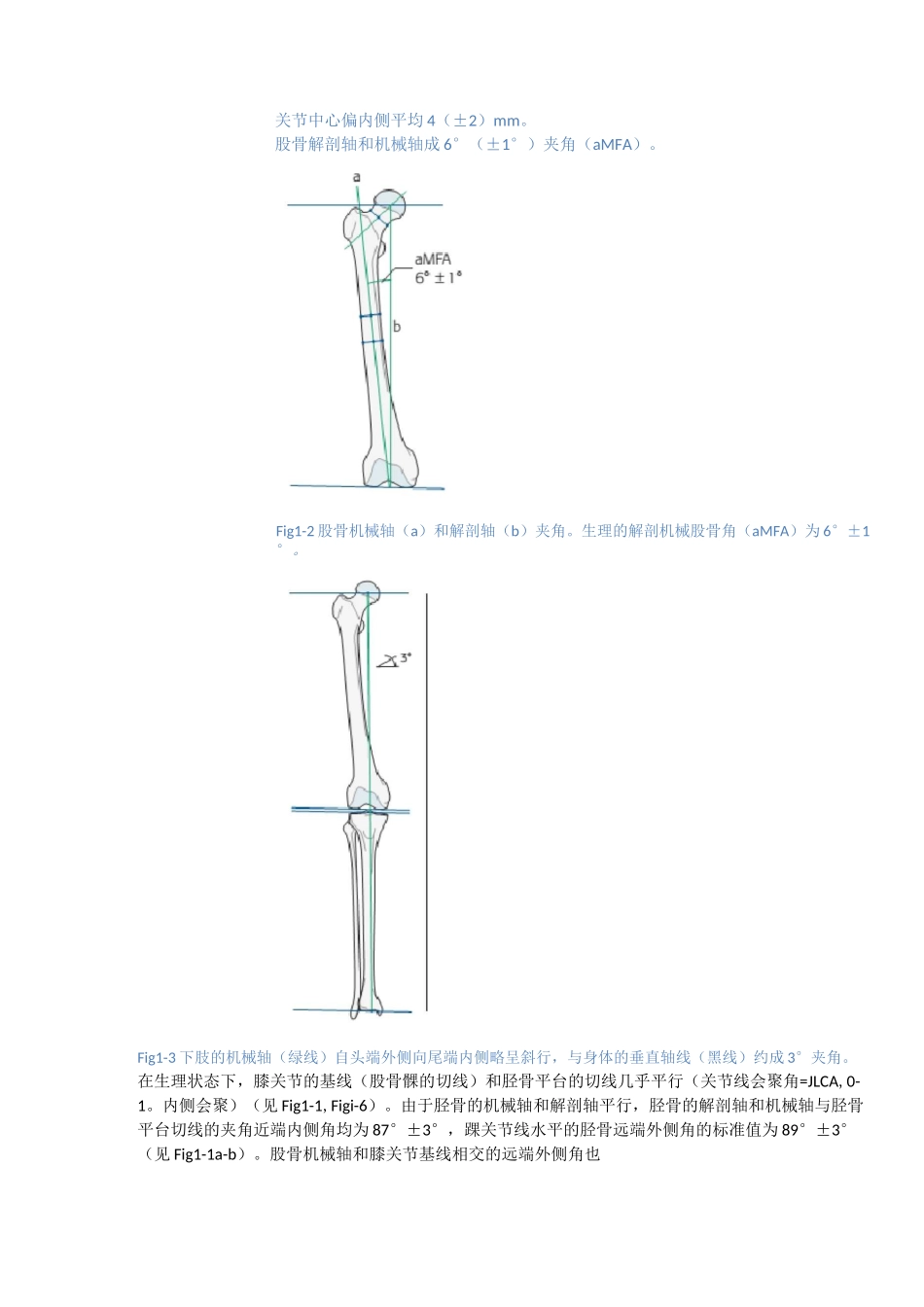 关节中心偏内侧平均 4（±2）mm。
股骨解剖轴和机械轴成 6°（±1°）夹角（aMFA）。

a

aMFA
6° ± 1°

b

Fig1-2 股骨机械轴（a）和解剖轴（b）夹角。生理的解剖机械股骨角（aMFA）为 6°±1°。

3°

Fig1-3 下肢的机械轴（绿线）自头端外侧向尾端内侧略呈斜行，与身体的垂直轴线（黑线）约成 3°夹角。

在生理状态下，膝关节的基线（股骨髁的切线）和胫骨平台的切线几乎平行（关节线会聚角=JLCA, 0-1。内侧会聚）（见 Fig1-1, Figi-6）。由于胫骨的机械轴和解剖轴平行，胫骨的解剖轴和机械轴与胫骨平台切线的夹角近端内侧角均为 87°±3°，踝关节线水平的胫骨远端外侧角的标准值为 89°±3°（见 Fig1-1a-b）。股骨机械轴和膝关节基线相交的远端外侧角也